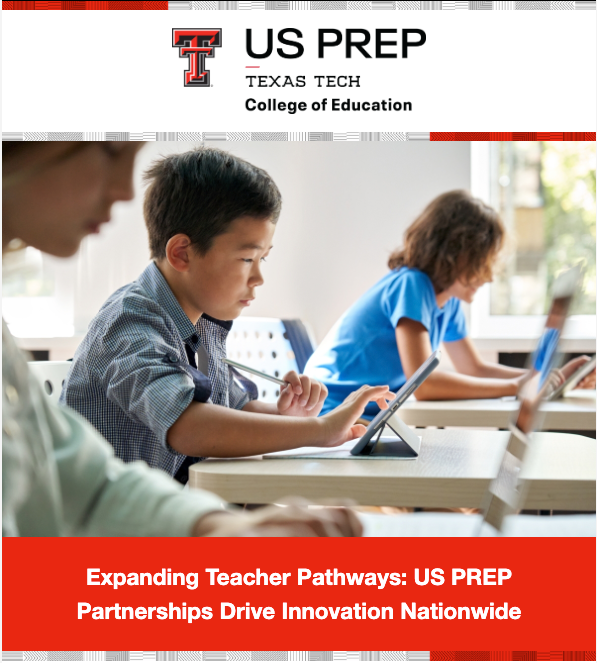 US PREP
TEXAS TECH
College of Education

Expanding Teacher Pathways: US PREP Partnerships Drive Innovation Nationwide